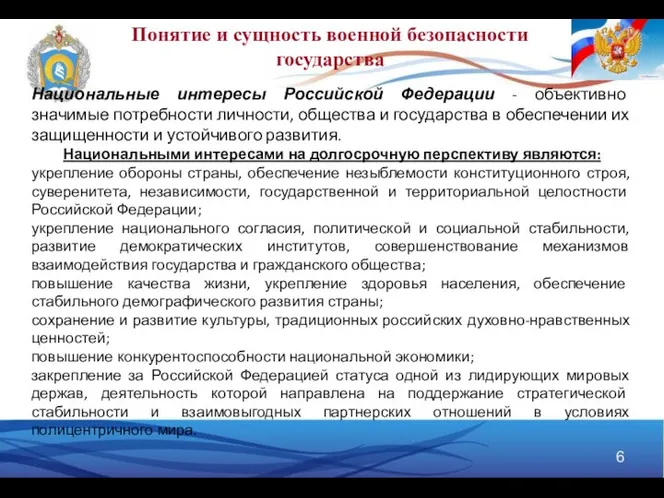 Понятие и сущность военной безопасности государства

Национальные интересы Российской Федерации - объективно значимые потребности личности, общества и государства в обеспечении их защищенности и устойчивого развития.

Национальными интересами на долгосрочную перспективу являются:
укрепление обороны страны, обеспечение незыблемости конституционного строя, суверенитета, независимости, государственной и территориальной целостности Российской Федерации;
укрепление национального согласия, политической и социальной стабильности, развитие демократических институтов, совершенствование механизмов взаимодействия государства и гражданского общества;
повышение качества жизни, укрепление здоровья населения, обеспечение стабильного демографического развития страны;
сохранение и развитие культуры, традиционных российских духовно-нравственных ценностей;
повышение конкурентоспособности национальной экономики;
закрепление за Российской Федерацией статуса одной из лидирующих мировых держав, деятельность которой направлена на поддержание стратегической стабильности и взаимовыгодных партнерских отношений в условиях полицентричного мира.

6